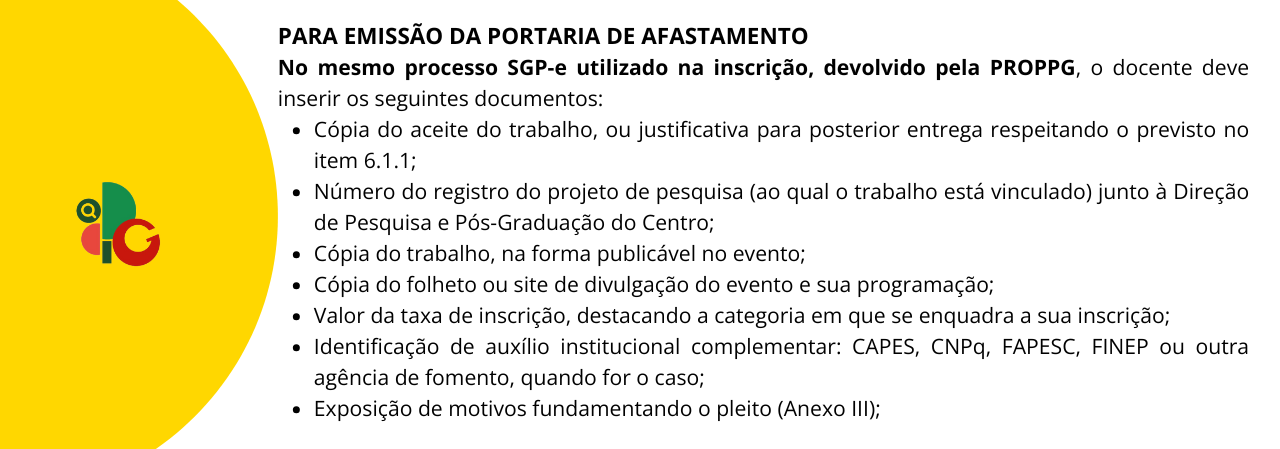 PARA EMISSÃO DA PORTARIA DE AFASTAMENTO

No mesmo processo SGP-e utilizado na inscrição, devolvido pela PROPPG, o docente deve inserir os seguintes documentos:

• Cópia do aceite do trabalho, ou justificativa para posterior entrega respeitando o previsto no item 6.1.1;
• Número do registro do projeto de pesquisa (ao qual o trabalho está vinculado) junto à Direção de Pesquisa e Pós-Graduação do Centro;
• Cópia do trabalho, na forma publicável no evento;
• Cópia do folheto ou site de divulgação do evento e sua programação;
• Valor da taxa de inscrição, destacando a categoria em que se enquadra a sua inscrição;
• Identificação de auxílio institucional complementar: CAPES, CNPq, FAPESC, FINEP ou outra agência de fomento, quando for o caso;
• Exposição de motivos fundamentando o pleito (Anexo III);